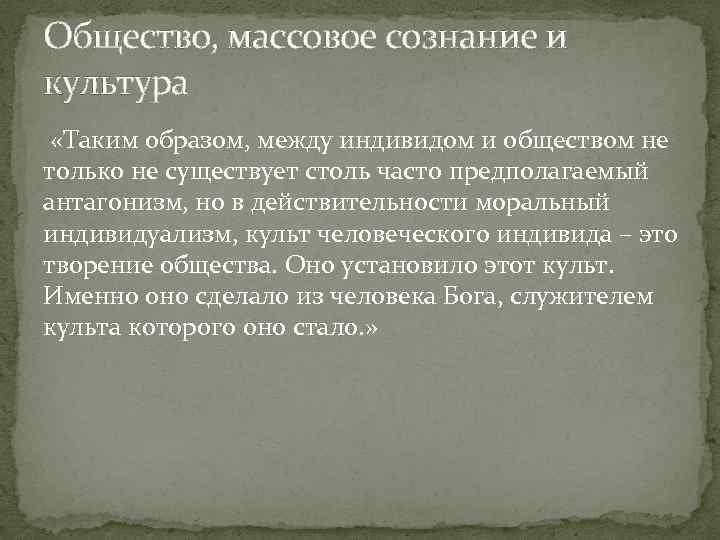 Общество, массовое сознание и культура

«Таким образом, между индивидом и обществом не только не существует столь часто предполагаемый антагонизм, но в действительности моральный индивидуализм, культ человеческого индивида – это творение общества. Оно установило этот культ. Именно оно сделало из человека Бога, служителем культа которого оно стало.»